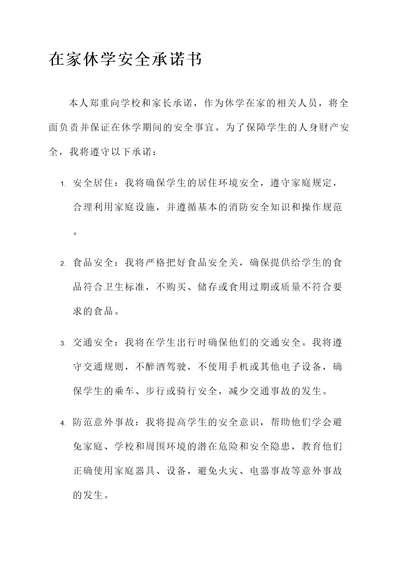 在家休学安全承诺书

本人郑重向学校和家长承诺，作为休学在家的相关人员，将全面负责并保证在休学期间的安全事宜。为了保障学生的人身财产安全，我将遵守以下承诺：

1. 安全居住：我将确保学生的居住环境安全，遵守家庭规定，合理利用家庭设施，并遵循基本的消防安全知识和操作规范。

2. 食品安全：我将严格把好食品安全关，确保提供给学生的食品符合卫生标准，不购买、储存或食用过期或质量不符合要求的食品。

3. 交通安全：我将在学生出行时确保他们的交通安全。我将遵守交通规则，不醉酒驾驶，不使用手机或其他电子设备，确保学生的乘车、步行或骑行安全，减少交通事故的发生。

4. 防范意外事故：我将提高学生的安全意识，帮助他们学会避免家庭、学校和周围环境的潜在危险和安全隐患，教育他们正确使用家庭器具、设备，避免火灾、电器事故等意外事故的发生。